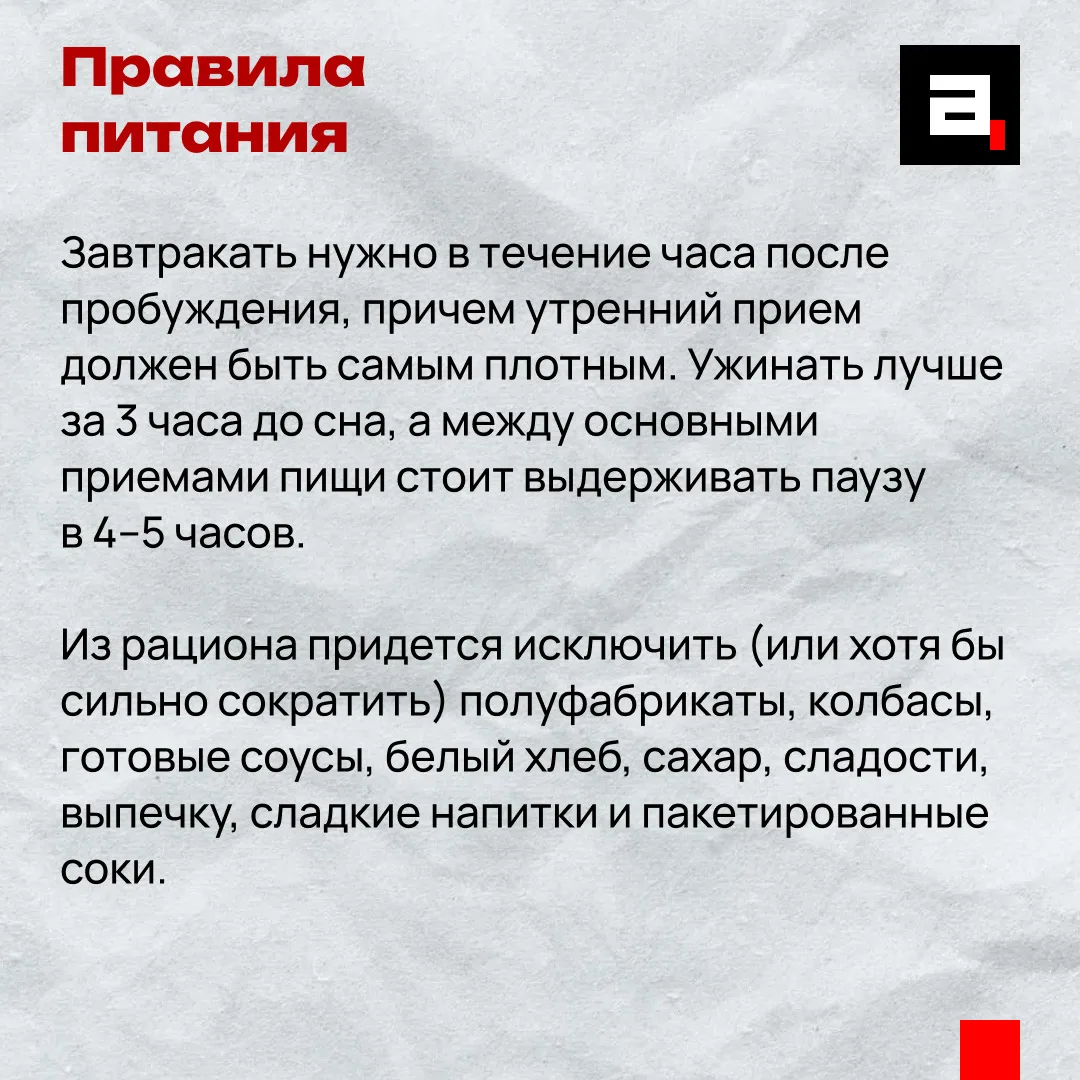 Правила питания

а.

Завтракать нужно в течение часа после пробуждения, причем утренний прием должен быть самым плотным. Ужинать лучше за 3 часа до сна, а между основными приемами пищи стоит выдерживать паузу в 4–5 часов.

Из рациона придется исключить (или хотя бы сильно сократить) полуфабрикаты, колбасы, готовые соусы, белый хлеб, сахар, сладости, выпечку, сладкие напитки и пакетированные соки.